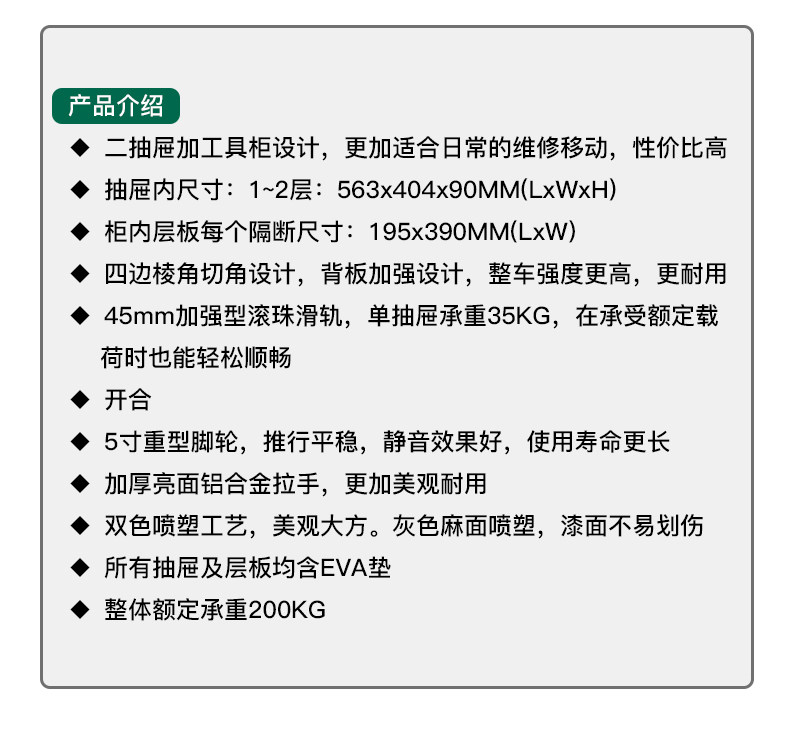 产品介绍

◆ 二抽屉加工具柜设计，更加适合日常的维修移动，性价比高

◆ 抽屉内尺寸：1~2层：563x404x90MM(LxWxH)

◆ 柜内层板每个隔断尺寸：195x390MM(LxW)

◆ 四边棱角切角设计，背板加强设计，整车强度更高，更耐用

◆ 45mm加强型滚珠滑轨，单抽屉承重35KG，在承受额定载荷时也能轻松顺畅

◆ 开合

◆ 5寸重型脚轮，推行平稳，静音效果好，使用寿命更长

◆ 加厚亮面铝合金拉手，更加美观耐用

◆ 双色喷塑工艺，美观大方。灰色麻面喷塑，漆面不易划伤

◆ 所有抽屉及层板均含EVA垫

◆ 整体额定承重200KG